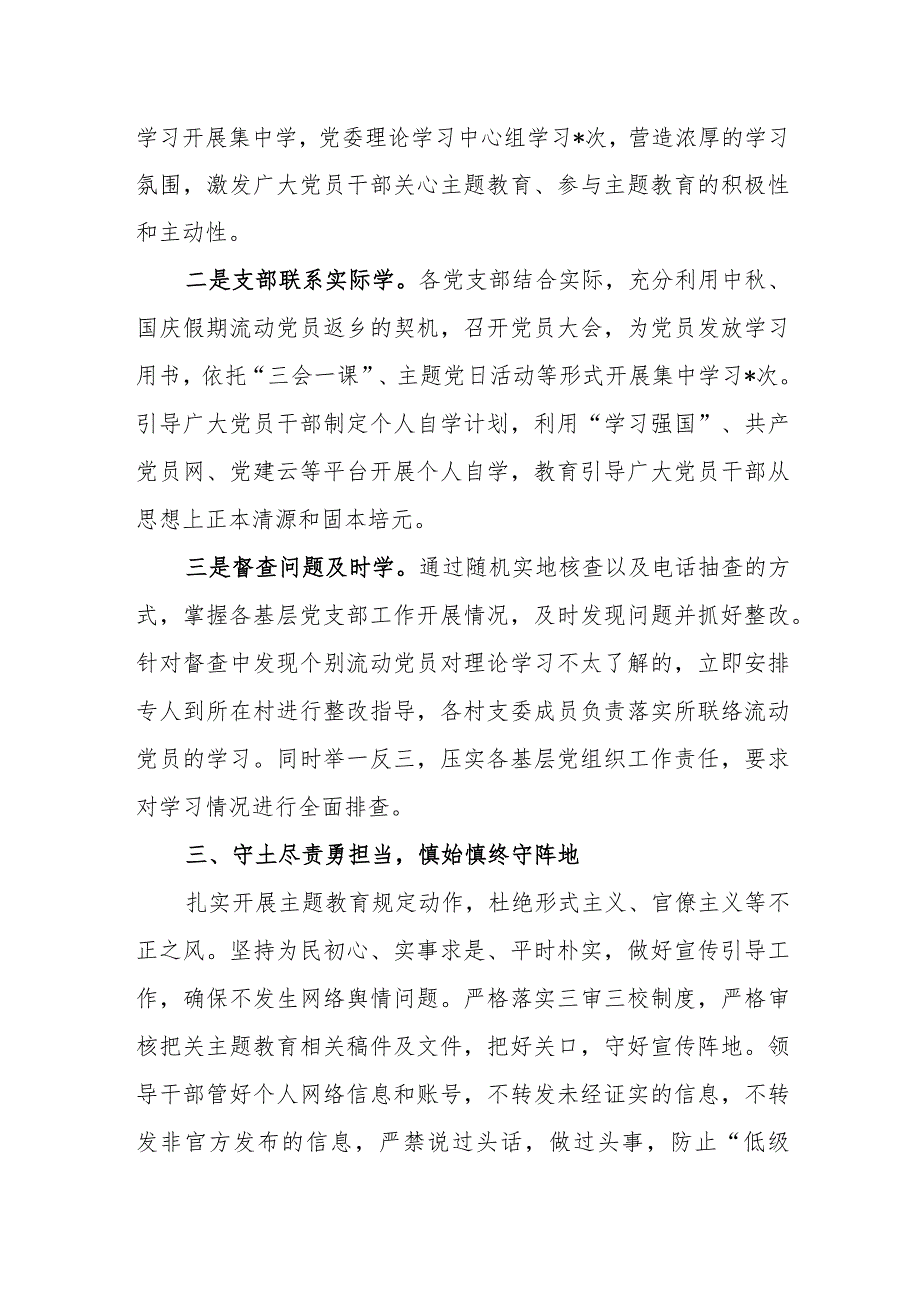 学习开展集中学，党委理论学习中心组学习*次，营造浓厚的学习氛围，激发广大党员干部关心主题教育、参与主题教育的积极性和主动性。

二是支部联系实际学。各党支部结合实际，充分利用中秋、国庆假期流动党员返乡的契机，召开党员大会，为党员发放学习用书，依托“三会一课”、主题党日活动等形式开展集中学习*次。引导广大党员干部制定个人自学计划，利用“学习强国”、共产党员网、党建云等平台开展个人自学，教育引导广大党员干部从思想上正本清源和固本培元。

三是督查问题及时学。通过随机实地核查以及电话抽查的方式，掌握各基层党支部工作开展情况，及时发现问题并抓好整改。针对督查中发现个别流动党员对理论学习不太了解的，立即安排专人到所在村进行整改指导，各村支委成员负责落实所联络流动党员的学习。同时举一反三，压实各基层党组织工作责任，要求对学习情况进行全面排查。

三、守土尽责勇担当，慎始慎终守阵地

扎实开展主题教育规定动作，杜绝形式主义、官僚主义等不正之风。坚持为民初心、实事求是、平时朴实，做好宣传引导工作，确保不发生网络舆情问题。严格落实三审三校制度，严格审核把关主题教育相关稿件及文件，把好关口，守好宣传阵地。领导干部管好个人网络信息和账号，不转发未经证实的信息，不转发非官方发布的信息，严禁说过头话，做过头事，防止“低级